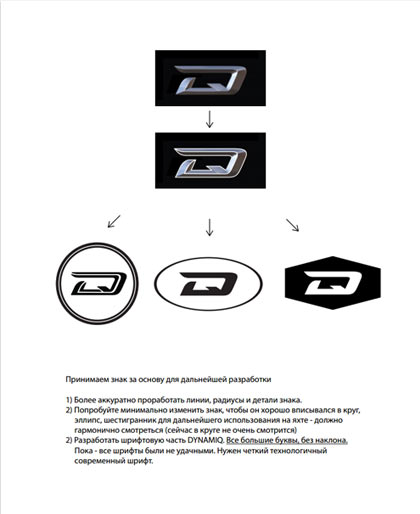 Принимаем знак за основу для дальнейшей разработки

1) Более аккуратно проработать линии, радиусы и детали знака.
2) Попробуйте минимально изменить знак, чтобы он хорошо вписывался в круг, эллипс, шестигранник для дальнейшего использования на яхте - должно гармонично смотреться (сейчас в круге не очень смотрится)
2) Разработать шрифтовую часть DYNAMIQ. Все большие буквы, без наклона. Пока - все шрифты были не удачными. Нужен четкий технологичный современный шрифт.